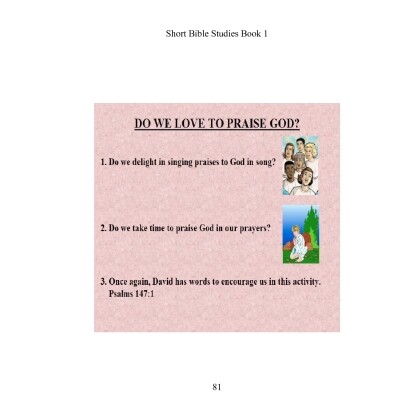 Short Bible Studies Book 1

DO WE LOVE TO PRAISE GOD?

1. Do we delight in singing praises to God in song?

2. Do we take time to praise God in our prayers?

3. Once again, David has words to encourage us in this activity. Psalms 147:1

81